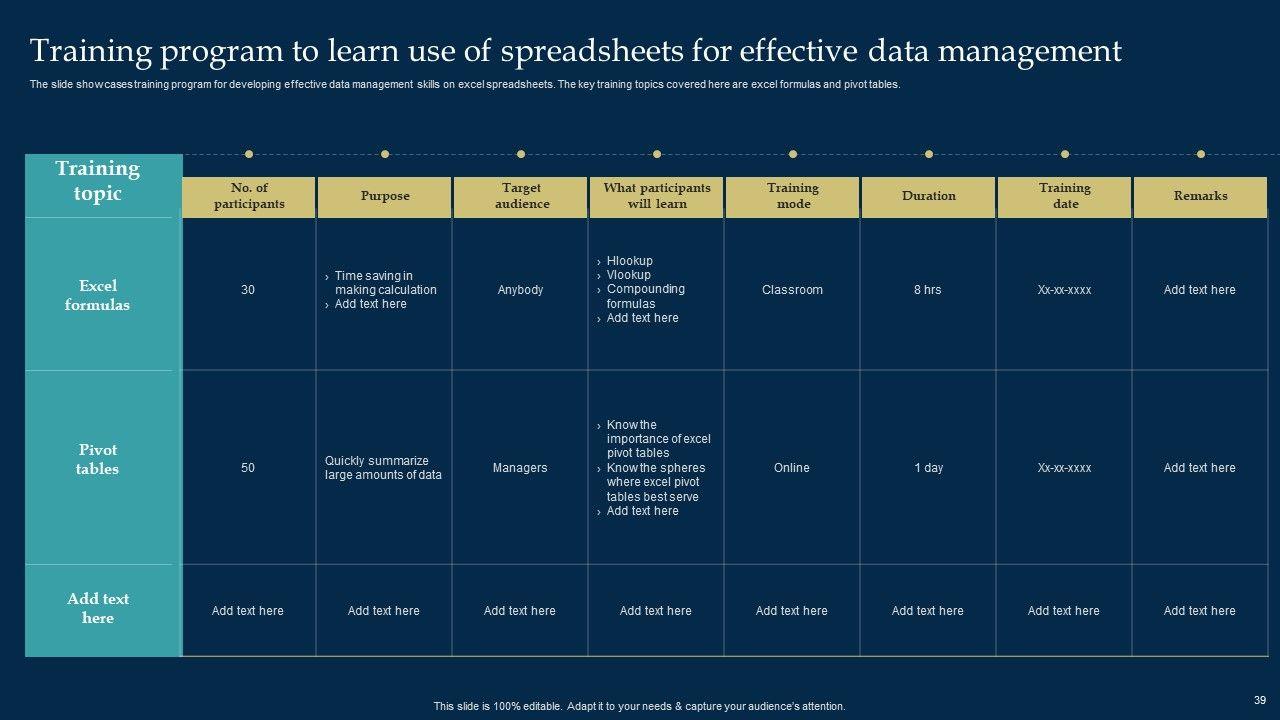 Training program to learn use of spreadsheets for effective data management

The slide showcases training program for developing effective data management skills on excel spreadsheets. The key training topics covered here are excel formulas and pivot tables.

| Training topic | No. of participants | Purpose | Target audience | What participants will learn | Training mode | Duration | Training date | Remarks |
|---|---|---|---|---|---|---|---|---|
| Excel formulas | 30 | › Time saving in making calculation › Add text here | Anybody | › Hlookup › Vlookup › Compounding formulas › Add text here | Classroom | 8 hrs | Xx-xx-xxxx | Add text here |
| Pivot tables | 50 | Quickly summarize large amounts of data | Managers | › Know the importance of excel pivot tables › Know the spheres where excel pivot tables best serve › Add text here | Online | 1 day | Xx-xx-xxxx | Add text here |
| Add text here | Add text here | Add text here | Add text here | Add text here | Add text here | Add text here | Add text here | Add text here |

This slide is 100% editable. Adapt it to your needs & capture your audience's attention.

39